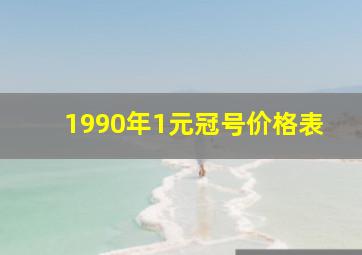 1990年1元冠号价格表